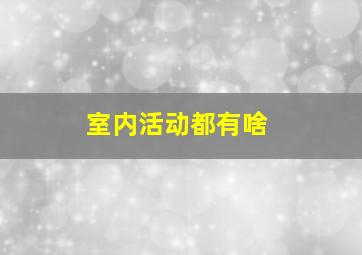 室内活动都有啥